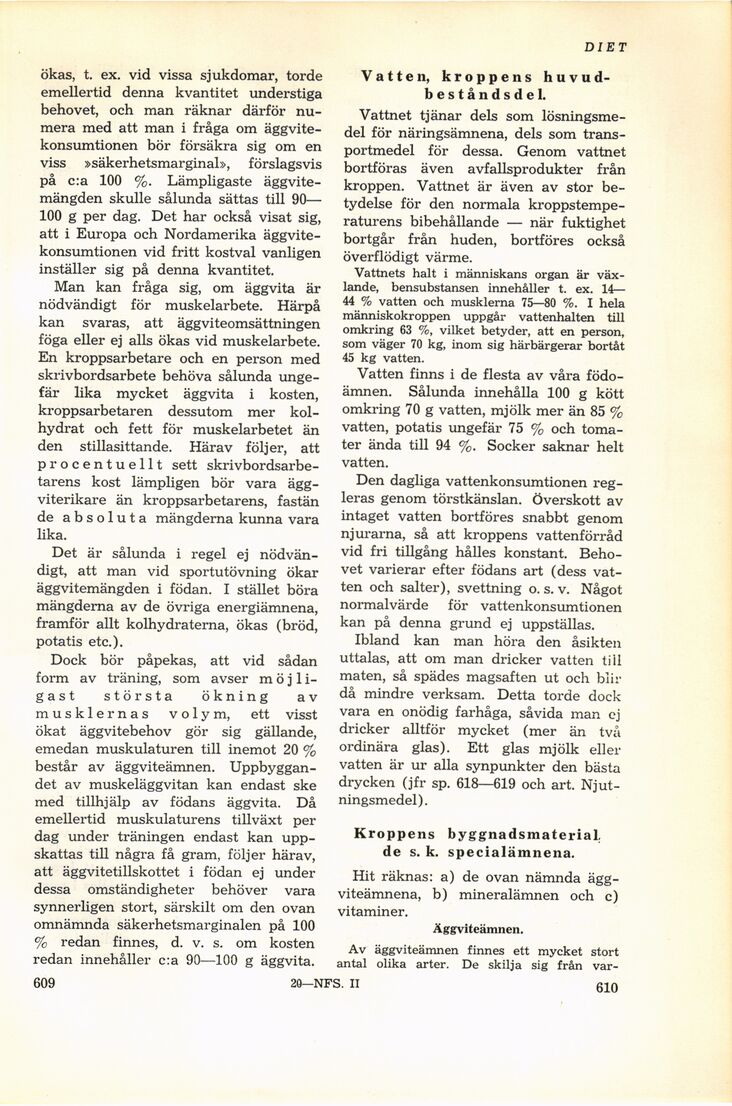 DIET

ökas, t. ex. vid vissa sjukdomar, torde emellertid denna kvantitet understiga behovet, och man räknar därför numera med att man i fråga om äggvitekonsumtionen bör försäkra sig om en viss »säkerhetsmarginal», förslagsvis på c:a 100 %. Lämpligaste äggvitemängden skulle sålunda sättas till 90—100 g per dag. Det har också visat sig, att i Europa och Nordamerika äggvitekonsumtionen vid fritt kostval vanligen inställer sig på denna kvantitet.

Man kan fråga sig, om äggvita är nödvändigt för muskelarbete. Härpå kan svaras, att äggviteomsättningen föga eller ej alls ökas vid muskelarbete. En kroppsarbetare och en person med skrivbordsarbete behöva sålunda ungefär lika mycket äggvita i kosten, kroppsarbetaren dessutom mer kolhydrat och fett för muskelarbetet än den stillasittande. Härav följer, att procentuellt sett skrivbordsarbetarens kost lämpligen bör vara äggviterikare än kroppsarbetarens, fastän de absoluta mängderna kunna vara lika.

Det är sålunda i regel ej nödvändigt, att man vid sportutövning ökar äggvitemängden i födan. I stället böra mängderna av de övriga energiämnena, framför allt kolhydraterna, ökas (bröd, potatis etc.).

Dock bör påpekas, att vid sådan form av träning, som avser möjligast största ökning av musklernas volym, ett visst ökat äggvitebehov gör sig gällande, emedan muskulaturen till inemot 20 % består av äggviteämnen. Uppbyggandet av muskeläggvitan kan endast ske med tillhjälp av födans äggvita. Då emellertid muskulaturens tillväxt per dag under träningen endast kan uppskattas till några få gram, följer härav, att äggvitetillskottet i födan ej under dessa omständigheter behöver vara synnerligen stort, särskilt om den ovan omnämnda säkerhetsmarginalen på 100 % redan finnes, d. v. s. om kosten redan innehåller c:a 90—100 g äggvita.

Vatten, kroppens huvudbeståndsdel.

Vattnet tjänar dels som lösningsmedel för näringsämnena, dels som transportmedel för dessa. Genom vattnet bortföras även avfallsprodukter från kroppen. Vattnet är även av stor betydelse för den normala kroppstemperaturens bibehållande — när fuktighet bortgår från huden, bortföres också överflödigt värme.

Vattnets halt i människans organ är växlande, bensubstansen innehåller t. ex. 14—44 % vatten och musklerna 75—80 %. I hela människokroppen uppgår vattenhalten till omkring 63 %, vilket betyder, att en person, som väger 70 kg, inom sig härbärgerar bortåt 45 kg vatten.

Vatten finns i de flesta av våra födoämnen. Sålunda innehålla 100 g kött omkring 70 g vatten, mjölk mer än 85 % vatten, potatis ungefär 75 % och tomater ända till 94 %. Socker saknar helt vatten.

Den dagliga vattenkonsumtionen regleras genom törstkänslan. Överskott av intaget vatten bortföres snabbt genom njurarna, så att kroppens vattenförråd vid fri tillgång hålles konstant. Behovet varierar efter födans art (dess vatten och salter), svettning o. s. v. Något normalvärde för vattenkonsumtionen kan på denna grund ej uppställas.

Ibland kan man höra den åsikten uttalas, att om man dricker vatten till maten, så spädes magsaften ut och blir då mindre verksam. Detta torde dock vara en onödig farhåga, såvida man ej dricker alltför mycket (mer än två ordinära glas). Ett glas mjölk eller vatten är ur alla synpunkter den bästa drycken (jfr sp. 618—619 och art. Njutningsmedel).

Kroppens byggnadsmaterial, de s. k. specialämnena.

Hit räknas: a) de ovan nämnda äggviteämnena, b) mineralämnen och c) vitaminer.

Äggviteämnen.

Av äggviteämnen finnes ett mycket stort antal olika arter. De skilja sig från var-

609 20—NFS. II 610